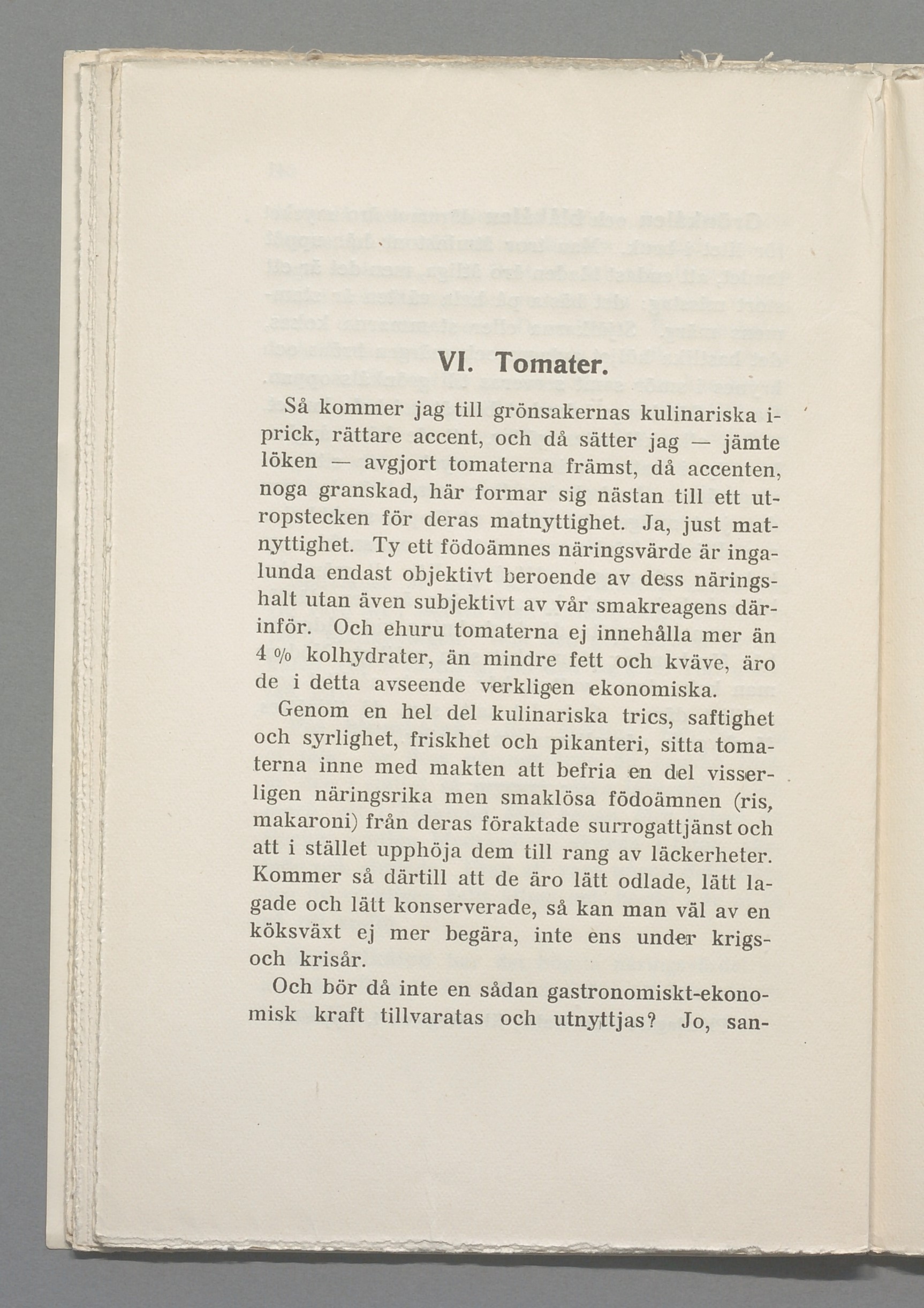 VI. Tomater.

Så kommer jag till grönsakernas kulinariska i-prick, rättare accent, och då sätter jag — jämte löken — avgjort tomaterna främst, då accenten, noga granskad, här formar sig nästan till ett utropstecken för deras matnyttighet. Ja, just matnyttighet. Ty ett födoämnes näringsvärde är ingalunda endast objektivt beroende av dess näringshalt utan även subjektivt av vår smakreagens därinför. Och ehuru tomaterna ej innehålla mer än 4 % kolhydrater, än mindre fett och kväve, äro de i detta avseende verkligen ekonomiska.

Genom en hel del kulinariska trics, saftighet och syrlighet, friskhet och pikanteri, sitta tomaterna inne med makten att befria en del visserligen näringsrika men smaklösa födoämnen (ris, makaroni) från deras föraktade surrogattjänst och att i stället upphöja dem till rang av läckerheter. Kommer så därtill att de äro lätt odlade, lätt lagade och lätt konserverade, så kan man väl av en köksväxt ej mer begära, inte ens under krigs- och krisår.

Och bör då inte en sådan gastronomiskt-ekonomisk kraft tillvaratas och utnyttjas? Jo, san-